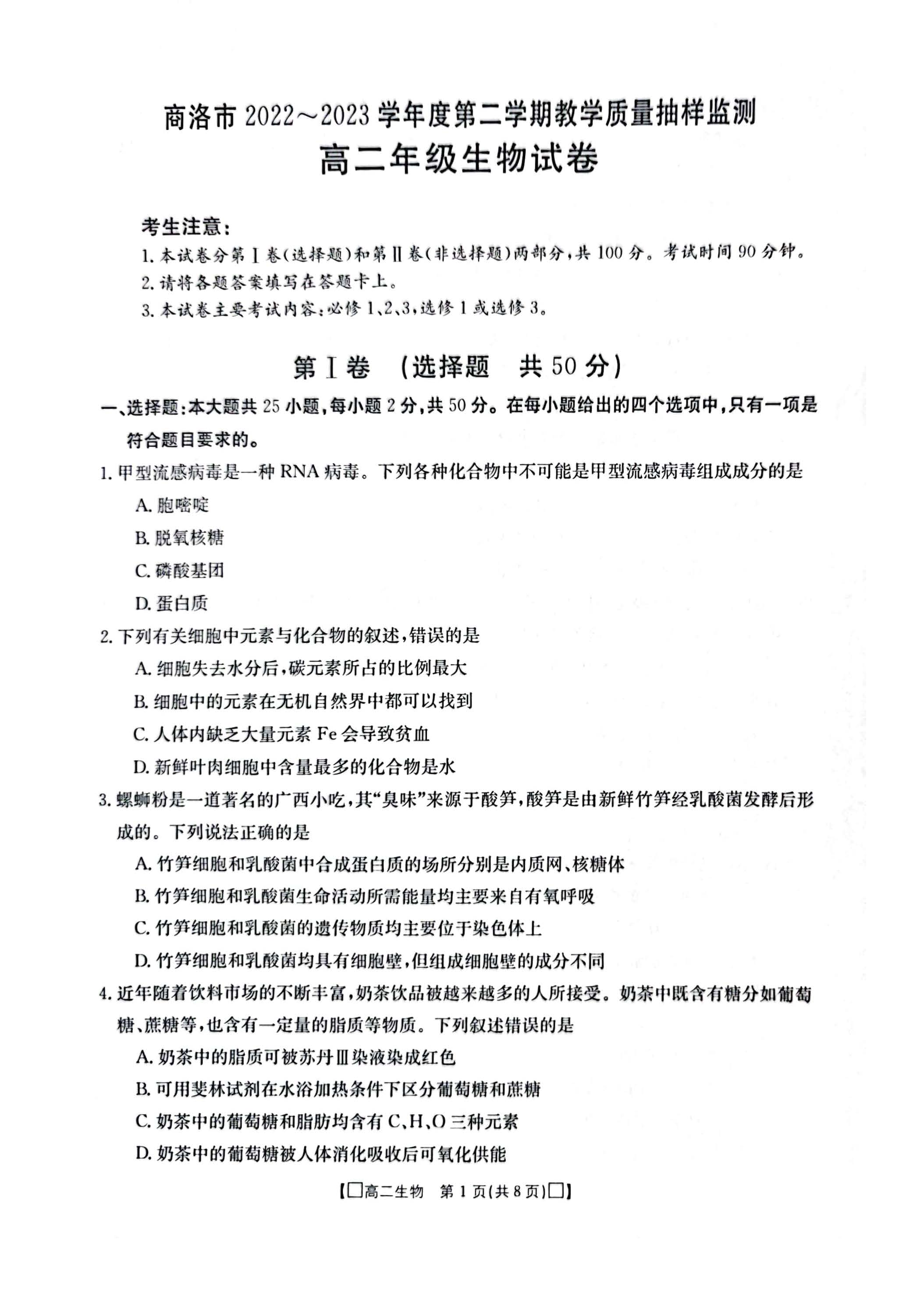 商洛市 2022～2023 学年度第二学期教学质量抽样监测
高二年级生物试卷

考生注意：
1. 本试卷分第Ⅰ卷（选择题）和第Ⅱ卷（非选择题）两部分，共 100 分。考试时间 90 分钟。
2. 请将各题答案填写在答题卡上。
3. 本试卷主要考试内容：必修 1、2、3，选修 1 或选修 3。

第Ⅰ卷 （选择题 共 50 分）

一、选择题：本大题共 25 小题，每小题 2 分，共 50 分。在每小题给出的四个选项中，只有一项是符合题目要求的。

1. 甲型流感病毒是一种 RNA 病毒。下列各种化合物中不可能是甲型流感病毒组成成分的是
A. 胞嘧啶
B. 脱氧核糖
C. 磷酸基团
D. 蛋白质

2. 下列有关细胞中元素与化合物的叙述，错误的是
A. 细胞失去水分后，碳元素所占的比例最大
B. 细胞中的元素在无机自然界中都可以找到
C. 人体内缺乏大量元素 Fe 会导致贫血
D. 新鲜叶肉细胞中含量最多的化合物是水

3. 螺蛳粉是一道著名的广西小吃，其“臭味”来源于酸笋，酸笋是由新鲜竹笋经乳酸菌发酵后形成的。下列说法正确的是
A. 竹笋细胞和乳酸菌中合成蛋白质的场所分别是内质网、核糖体
B. 竹笋细胞和乳酸菌生命活动所需能量均主要来自有氧呼吸
C. 竹笋细胞和乳酸菌的遗传物质均主要位于染色体上
D. 竹笋细胞和乳酸菌均具有细胞壁，但组成细胞壁的成分不同

4. 近年随着饮料市场的不断丰富，奶茶饮品被越来越多的人所接受。奶茶中既含有糖分如葡萄糖、蔗糖等，也含有一定量的脂质等物质。下列叙述错误的是
A. 奶茶中的脂质可被苏丹Ⅲ染液染成红色
B. 可用斐林试剂在水浴加热条件下区分葡萄糖和蔗糖
C. 奶茶中的葡萄糖和脂肪均含有 C、H、O 三种元素
D. 奶茶中的葡萄糖被人体消化吸收后可氧化供能

【□高二生物 第 1 页(共 8 页)□】